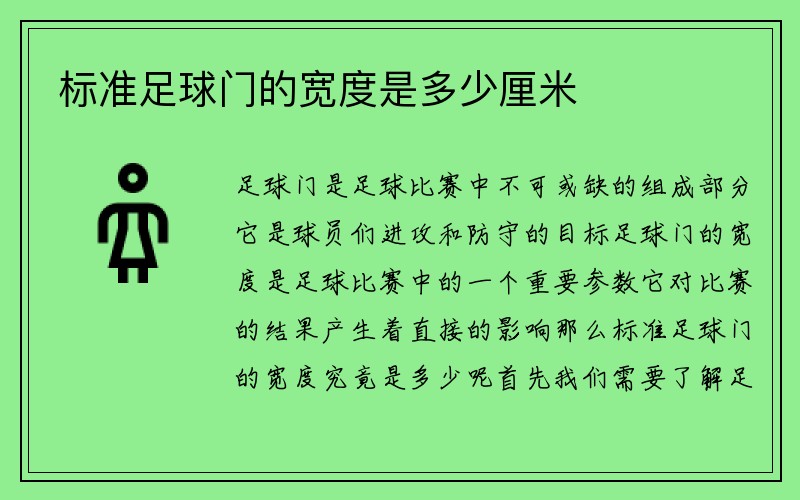 标准足球门的宽度是多少厘米

足球门是足球比赛中不可或缺的组成部分它是球员们进攻和防守的目标足球门的宽度是足球比赛中的一个重要参数它对比赛的结果产生着直接的影响那么标准足球门的宽度究竟是多少呢首先我们需要了解足